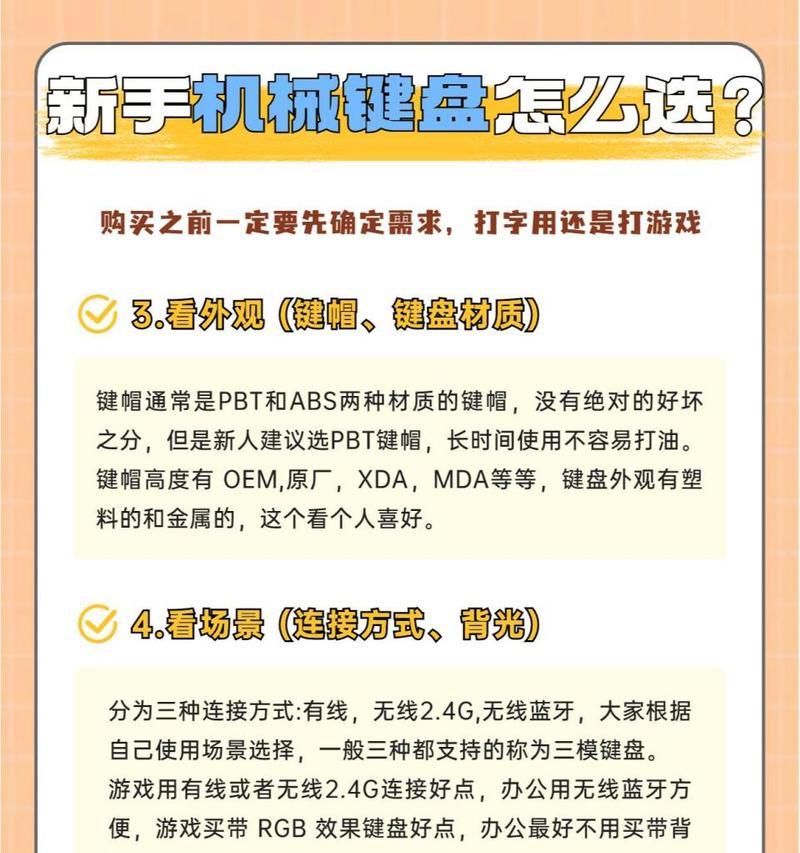 新手机械键盘怎么选？

购买之前一定要先确定需求，打字用还是打游戏

3.看外观（键帽、键盘材质）

键帽通常是PBT和ABS两种材质的键帽，没有绝对的好坏之分，但是新人建议选PBT键帽，长时间使用不容易打油。键帽高度有 OEM,原厂，XDA，MDA等等，键盘外观有塑料的和金属的，这个看个人喜好。

4.看场景（连接方式、背光）

分为三种连接方式:有线，无线2.4G,无线蓝牙，大家根据自己使用场景选择，一般三种都支持的称为三模键盘。游戏用有线或者无线2.4G连接好点，办公用无线蓝牙方便，游戏买带 RGB 效果键盘好点，办公最好不用买带背